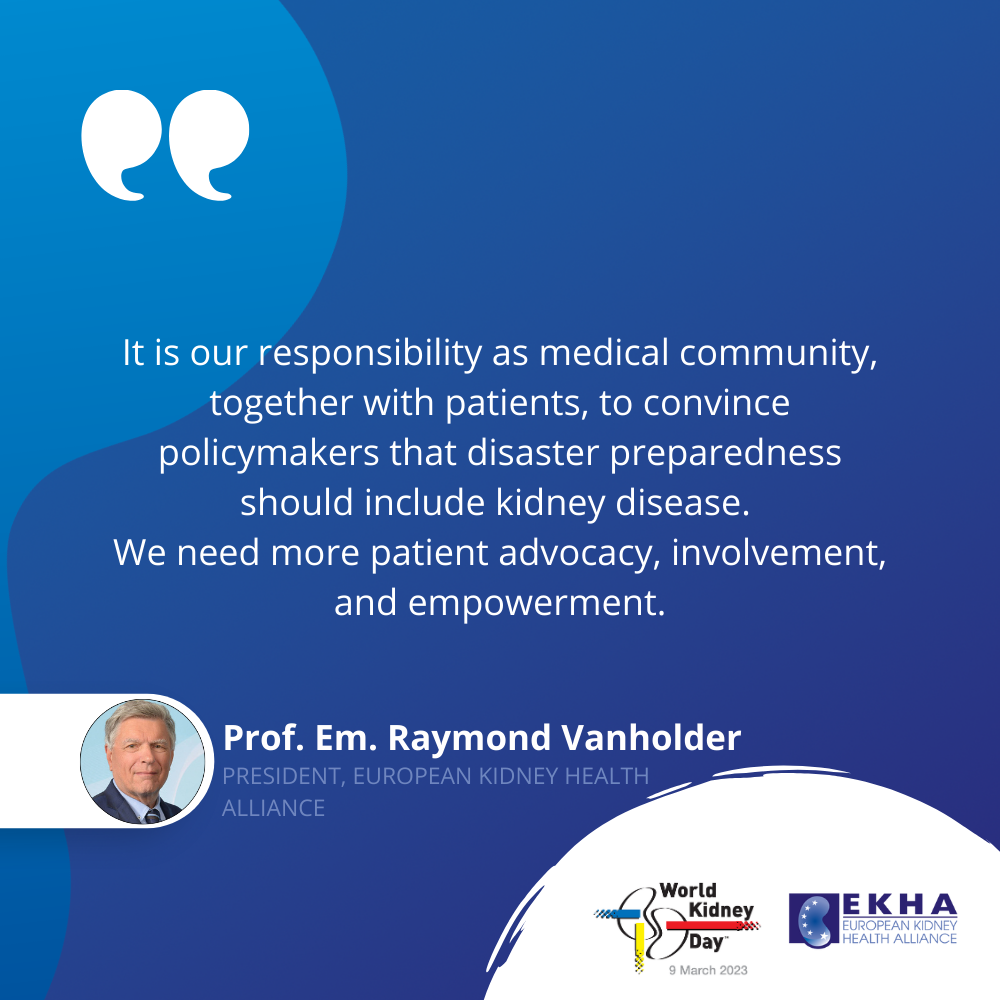 It is our responsibility as medical community, together with patients, to convince policymakers that disaster preparedness should include kidney disease.
We need more patient advocacy, involvement, and empowerment.

Prof. Em. Raymond Vanholder
PRESIDENT, EUROPEAN KIDNEY HEALTH ALLIANCE

World Kidney Day™
9 March 2023

EKHA
EUROPEAN KIDNEY HEALTH ALLIANCE